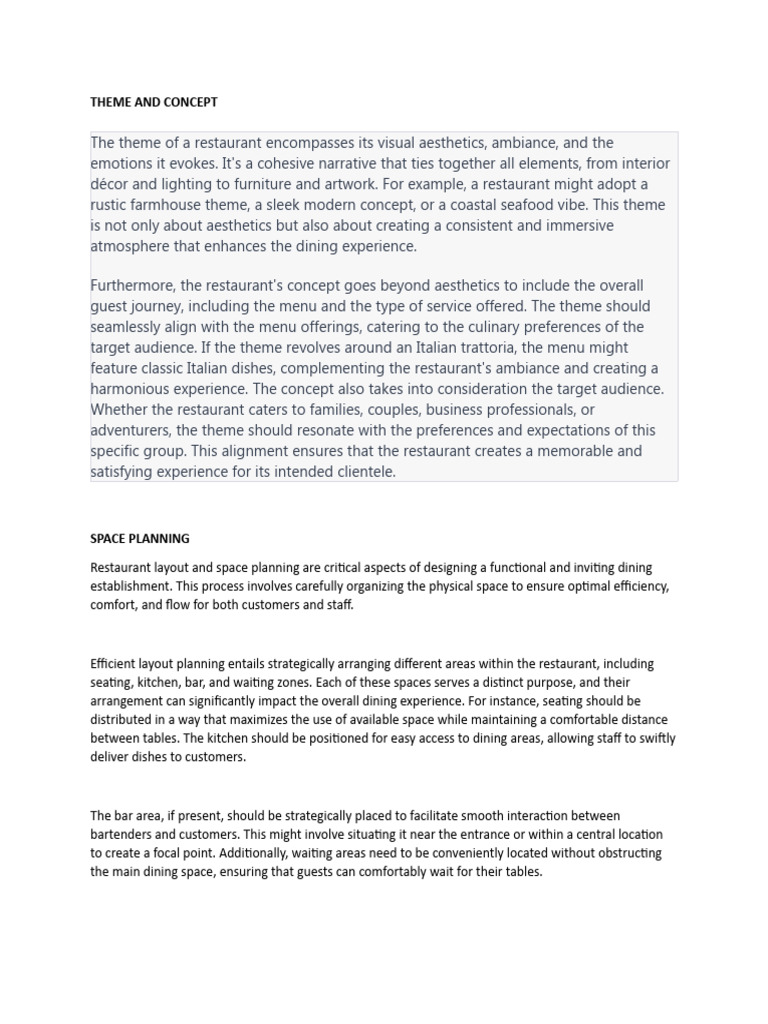 THEME AND CONCEPT

The theme of a restaurant encompasses its visual aesthetics, ambiance, and the emotions it evokes. It's a cohesive narrative that ties together all elements, from interior décor and lighting to furniture and artwork. For example, a restaurant might adopt a rustic farmhouse theme, a sleek modern concept, or a coastal seafood vibe. This theme is not only about aesthetics but also about creating a consistent and immersive atmosphere that enhances the dining experience.

Furthermore, the restaurant's concept goes beyond aesthetics to include the overall guest journey, including the menu and the type of service offered. The theme should seamlessly align with the menu offerings, catering to the culinary preferences of the target audience. If the theme revolves around an Italian trattoria, the menu might feature classic Italian dishes, complementing the restaurant's ambiance and creating a harmonious experience. The concept also takes into consideration the target audience. Whether the restaurant caters to families, couples, business professionals, or adventurers, the theme should resonate with the preferences and expectations of this specific group. This alignment ensures that the restaurant creates a memorable and satisfying experience for its intended clientele.

SPACE PLANNING

Restaurant layout and space planning are critical aspects of designing a functional and inviting dining establishment. This process involves carefully organizing the physical space to ensure optimal efficiency, comfort, and flow for both customers and staff.

Efficient layout planning entails strategically arranging different areas within the restaurant, including seating, kitchen, bar, and waiting zones. Each of these spaces serves a distinct purpose, and their arrangement can significantly impact the overall dining experience. For instance, seating should be distributed in a way that maximizes the use of available space while maintaining a comfortable distance between tables. The kitchen should be positioned for easy access to dining areas, allowing staff to swiftly deliver dishes to customers.

The bar area, if present, should be strategically placed to facilitate smooth interaction between bartenders and customers. This might involve situating it near the entrance or within a central location to create a focal point. Additionally, waiting areas need to be conveniently located without obstructing the main dining space, ensuring that guests can comfortably wait for their tables.